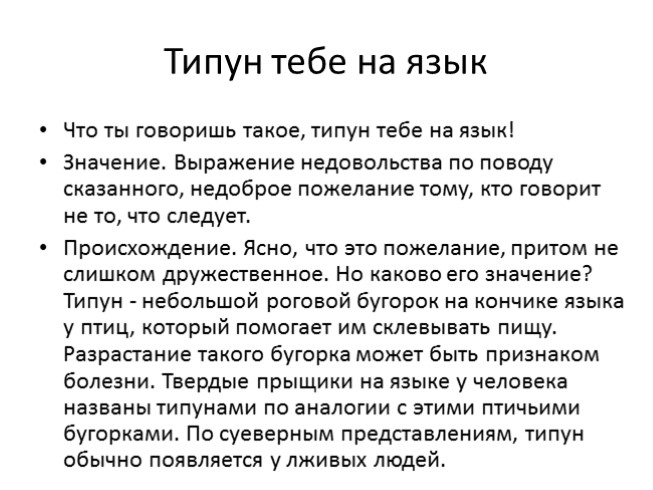 Типун тебе на язык

• Что ты говоришь такое, типун тебе на язык!

• Значение. Выражение недовольства по поводу сказанного, недоброе пожелание тому, кто говорит не то, что следует.

• Происхождение. Ясно, что это пожелание, притом не слишком дружественное. Но каково его значение? Типун - небольшой роговой бугорок на кончике языка у птиц, который помогает им склевывать пищу. Разрастание такого бугорка может быть признаком болезни. Твердые прыщики на языке у человека названы типунами по аналогии с этими птичьими бугорками. По суеверным представлениям, типун обычно появляется у лживых людей.